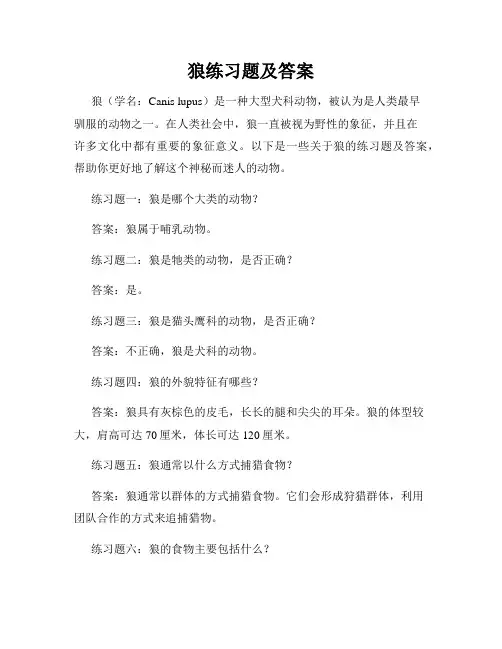 狼练习题及答案

狼（学名：Canis lupus）是一种大型犬科动物，被认为是人类最早驯服的动物之一。在人类社会中，狼一直被视为野性的象征，并且在许多文化中都有重要的象征意义。以下是一些关于狼的练习题及答案，帮助你更好地了解这个神秘而迷人的动物。

练习题一：狼是哪个大类的动物？

答案：狼属于哺乳动物。

练习题二：狼是牠类的动物，是否正确？

答案：是。

练习题三：狼是猫头鹰科的动物，是否正确？

答案：不正确，狼是犬科的动物。

练习题四：狼的外貌特征有哪些？

答案：狼具有灰棕色的皮毛，长长的腿和尖尖的耳朵。狼的体型较大，肩高可达 70 厘米，体长可达 120 厘米。

练习题五：狼通常以什么方式捕猎食物？

答案：狼通常以群体的方式捕猎食物。它们会形成狩猎群体，利用团队合作的方式来追捕猎物。

练习题六：狼的食物主要包括什么？